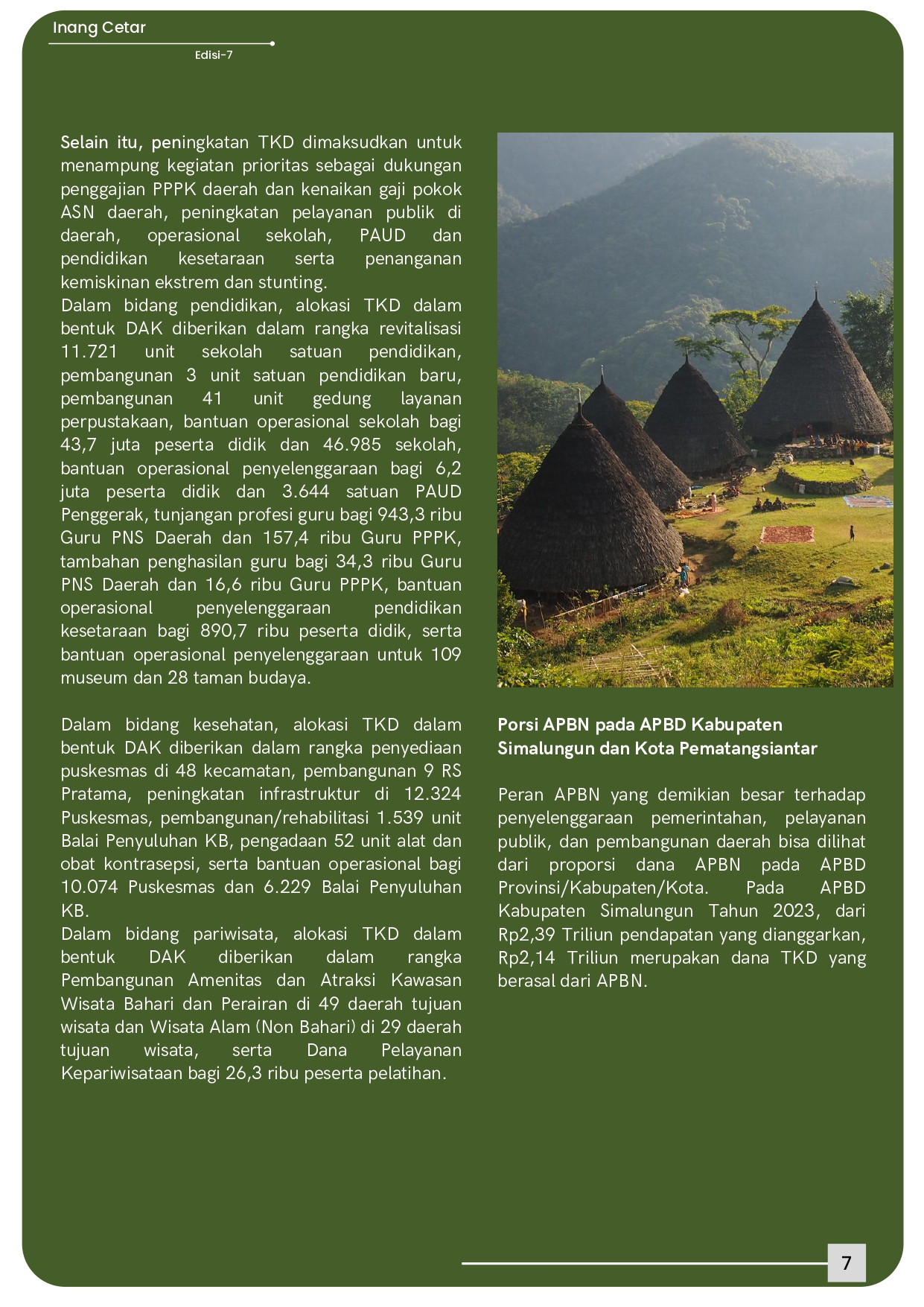 Inang Cetar

Edisi-7

Selain itu, peningkatan TKD dimaksudkan untuk menampung kegiatan prioritas sebagai dukungan penggajian PPPK daerah dan kenaikan gaji pokok ASN daerah, peningkatan pelayanan publik di daerah, operasional sekolah, PAUD dan pendidikan kesetaraan serta penanganan kemiskinan ekstrem dan stunting.
Dalam bidang pendidikan, alokasi TKD dalam bentuk DAK diberikan dalam rangka revitalisasi 11.721 unit sekolah satuan pendidikan, pembangunan 3 unit satuan pendidikan baru, pembangunan 41 unit gedung layanan perpustakaan, bantuan operasional sekolah bagi 43,7 juta peserta didik dan 46.985 sekolah, bantuan operasional penyelenggaraan bagi 6,2 juta peserta didik dan 3.644 satuan PAUD Penggerak, tunjangan profesi guru bagi 943,3 ribu Guru PNS Daerah dan 157,4 ribu Guru PPPK, tambahan penghasilan guru bagi 34,3 ribu Guru PNS Daerah dan 16,6 ribu Guru PPPK, bantuan operasional penyelenggaraan pendidikan kesetaraan bagi 890,7 ribu peserta didik, serta bantuan operasional penyelenggaraan untuk 109 museum dan 28 taman budaya.

Dalam bidang kesehatan, alokasi TKD dalam bentuk DAK diberikan dalam rangka penyediaan puskesmas di 48 kecamatan, pembangunan 9 RS Pratama, peningkatan infrastruktur di 12.324 Puskesmas, pembangunan/rehabilitasi 1.539 unit Balai Penyuluhan KB, pengadaan 52 unit alat dan obat kontrasepsi, serta bantuan operasional bagi 10.074 Puskesmas dan 6.229 Balai Penyuluhan KB.
Dalam bidang pariwisata, alokasi TKD dalam bentuk DAK diberikan dalam rangka Pembangunan Amenitas dan Atraksi Kawasan Wisata Bahari dan Perairan di 49 daerah tujuan wisata dan Wisata Alam (Non Bahari) di 29 daerah tujuan wisata, serta Dana Pelayanan Kepariwisataan bagi 26,3 ribu peserta pelatihan.

Porsi APBN pada APBD Kabupaten Simalungun dan Kota Pematangsiantar

Peran APBN yang demikian besar terhadap penyelenggaraan pemerintahan, pelayanan publik, dan pembangunan daerah bisa dilihat dari proporsi dana APBN pada APBD Provinsi/Kabupaten/Kota. Pada APBD Kabupaten Simalungun Tahun 2023, dari Rp2,39 Triliun pendapatan yang dianggarkan, Rp2,14 Triliun merupakan dana TKD yang berasal dari APBN.

7